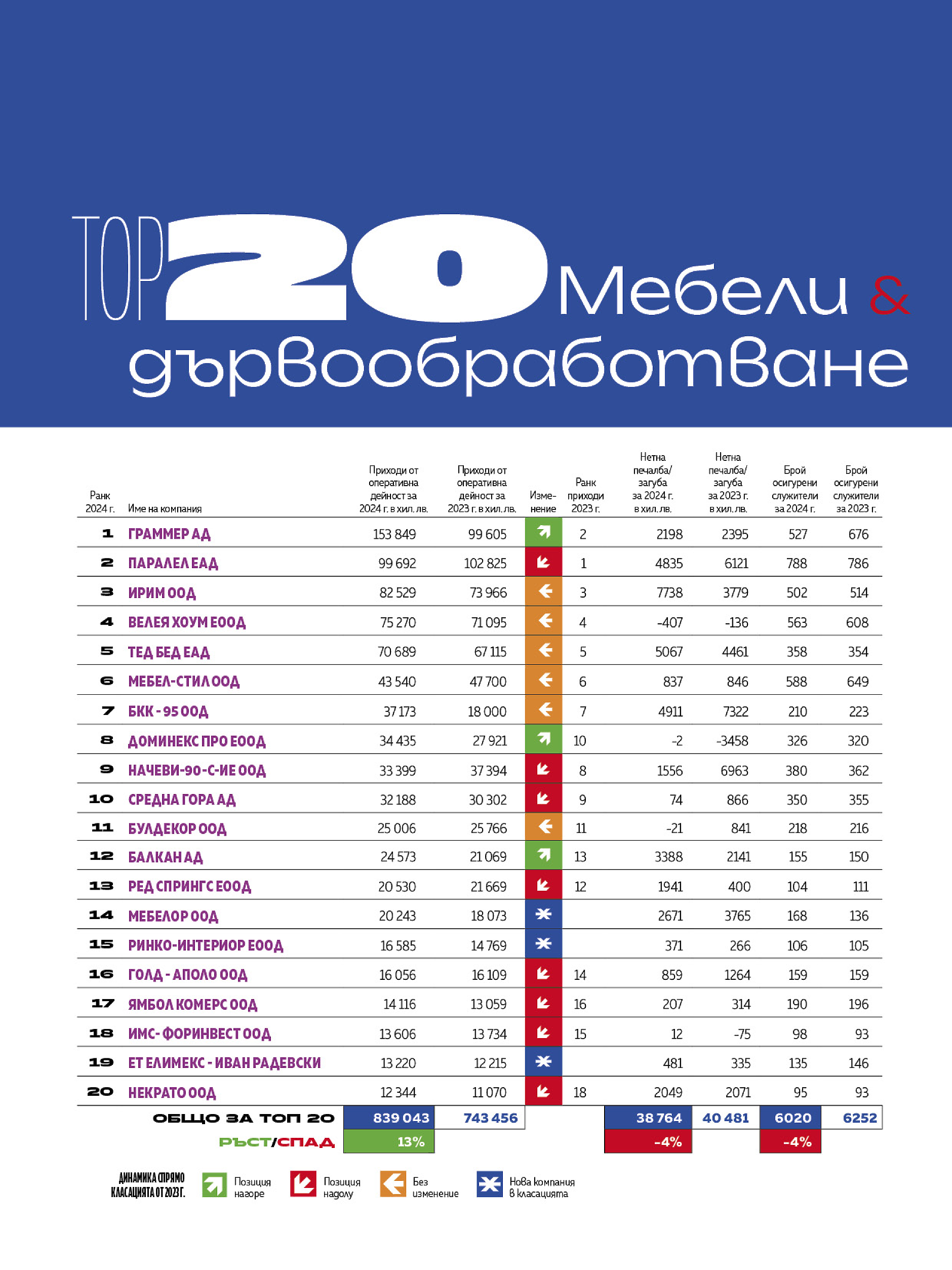 TOP 20 Мебели & дървообработване

| Ранк 2024 г. | Име на компания | Приходи от оперативна дейност за 2024 г. в хил. лв. | Приходи от оперативна дейност за 2023 г. в хил. лв. | Изменение | Ранк приходи 2023 г. | Нетна печалба/ загуба за 2024 г. в хил. лв. | Нетна печалба/ загуба за 2023 г. в хил. лв. | Брой осигурени служители за 2024 г. | Брой осигурени служители за 2023 г. |
|---|---|---|---|---|---|---|---|---|---|
| 1 | ГРАММЕР АД | 153 849 | 99 605 | | 2 | 2198 | 2395 | 527 | 676 |
| 2 | ПАРАЛЕЛ ЕАД | 99 692 | 102 825 | | 1 | 4835 | 6121 | 788 | 786 |
| 3 | ИРИМ ООД | 82 529 | 73 966 | | 3 | 7738 | 3779 | 502 | 514 |
| 4 | ВЕЛЕЯ ХОУМ ЕООД | 75 270 | 71 095 | | 4 | -407 | -136 | 563 | 608 |
| 5 | ТЕД БЕД ЕАД | 70 689 | 67 115 | | 5 | 5067 | 4461 | 358 | 354 |
| 6 | МЕБЕЛ-СТИЛ ООД | 43 540 | 47 700 | | 6 | 837 | 846 | 588 | 649 |
| 7 | БКК - 95 ООД | 37 173 | 18 000 | | 7 | 4911 | 7322 | 210 | 223 |
| 8 | ДОМИНЕКС ПРО ЕООД | 34 435 | 27 921 | | 10 | -2 | -3458 | 326 | 320 |
| 9 | НАЧЕВИ-90-С-ИЕ ООД | 33 399 | 37 394 | | 8 | 1556 | 6963 | 380 | 362 |
| 10 | СРЕДНА ГОРА АД | 32 188 | 30 302 | | 9 | 74 | 866 | 350 | 355 |
| 11 | БУЛДЕКОР ООД | 25 006 | 25 766 | | 11 | -21 | 841 | 218 | 216 |
| 12 | БАЛКАН АД | 24 573 | 21 069 | | 13 | 3388 | 2141 | 155 | 150 |
| 13 | РЕД СПРИНГС ЕООД | 20 530 | 21 669 | | 12 | 1941 | 400 | 104 | 111 |
| 14 | МЕБЕЛОР ООД | 20 243 | 18 073 | | | 2671 | 3765 | 168 | 136 |
| 15 | РИНКО-ИНТЕРИОР ЕООД | 16 585 | 14 769 | | | 371 | 266 | 106 | 105 |
| 16 | ГОЛД - АПОЛО ООД | 16 056 | 16 109 | | 14 | 859 | 1264 | 159 | 159 |
| 17 | ЯМБОЛ КОМЕРС ООД | 14 116 | 13 059 | | 16 | 207 | 314 | 190 | 196 |
| 18 | ИМС- ФОРИНВЕСТ ООД | 13 606 | 13 734 | | 15 | 12 | -75 | 98 | 93 |
| 19 | ЕТ ЕЛИМЕКС - ИВАН РАДЕВСКИ | 13 220 | 12 215 | | | 481 | 335 | 135 | 146 |
| 20 | НЕКРАТО ООД | 12 344 | 11 070 | | 18 | 2049 | 2071 | 95 | 93 |
| | ОБЩО ЗА ТОП 20 | 839 043 | 743 456 | | | 38 764 | 40 481 | 6020 | 6252 |
| | РЪСТ/СПАД | 13% | | | | -4% | | -4% | |

ДИНАМИКА СПРЯМО КЛАСАЦИЯТА ОТ 2023 Г. Позиция нагоре Позиция надолу Без изменение Нова компания в класацията